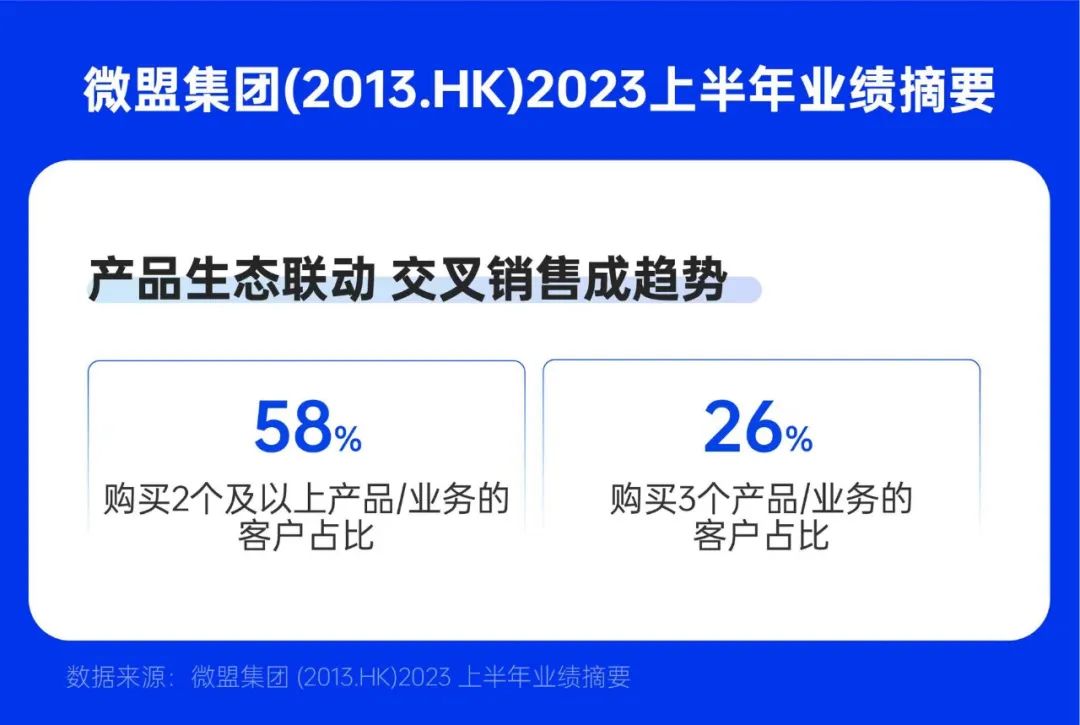 微盟集团(2013.HK)2023上半年业绩摘要

产品生态联动 交叉销售成趋势

58%
购买2个及以上产品/业务的客户占比

26%
购买3个产品/业务的客户占比

数据来源：微盟集团 (2013.HK)2023 上半年业绩摘要